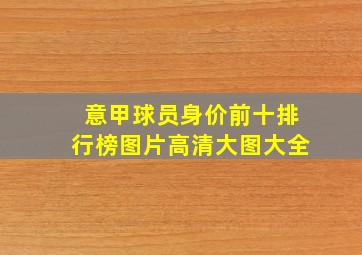 意甲球员身价前十排行榜图片高清大图大全